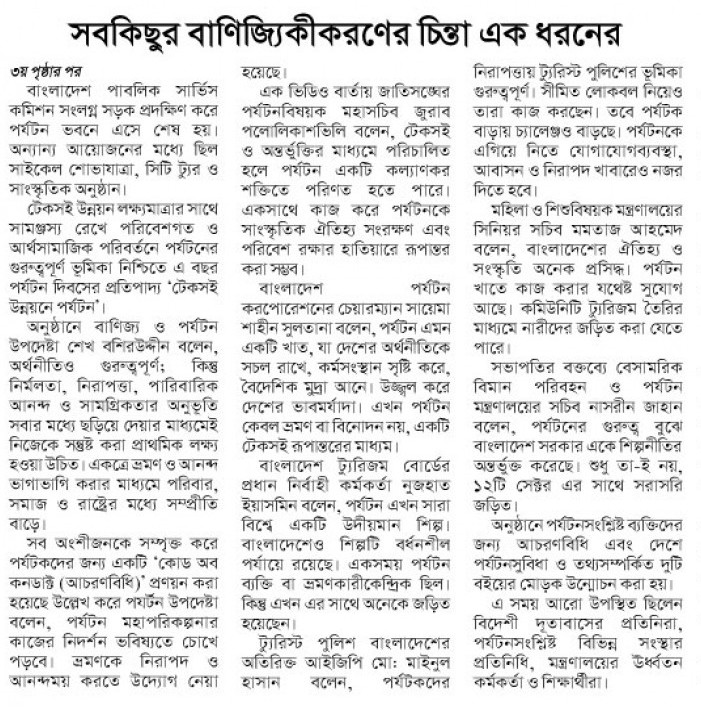 সবকিছুর বাণিজ্যিকীকরণের চিন্তা এক ধরনের

৩য় পৃষ্ঠার পর

বাংলাদেশ পাবলিক সার্ভিস কমিশন সংলগ্ন সড়ক প্রদক্ষিণ করে পর্যটন ভবনে এসে শেষ হয়। অন্যান্য আয়োজনের মধ্যে ছিল সাইকেল শোভাযাত্রা, সিটি ট্যুর ও সাংস্কৃতিক অনুষ্ঠান।

টেকসই উন্নয়ন লক্ষ্যমাত্রার সাথে সামঞ্জস্য রেখে পরিবেশগত ও আর্থসামাজিক পরিবর্তনে পর্যটনের গুরুত্বপূর্ণ ভূমিকা নিশ্চিতে এ বছর পর্যটন দিবসের প্রতিপাদ্য 'টেকসই উন্নয়নে পর্যটন'।

অনুষ্ঠানে বাণিজ্য ও পর্যটন উপদেষ্টা শেখ বশিরউদ্দীন বলেন, অর্থনীতিও গুরুত্বপূর্ণ; কিন্তু নির্মলতা, নিরাপত্তা, পারিবারিক আনন্দ ও সামগ্রিকতার অনুভূতি সবার মধ্যে ছড়িয়ে দেয়ার মাধ্যমেই নিজেকে সন্তুষ্ট করা প্রাথমিক লক্ষ্য হওয়া উচিত। একত্রে ভ্রমণ ও আনন্দ ভাগাভাগি করার মাধ্যমে পরিবার, সমাজ ও রাষ্ট্রের মধ্যে সম্প্রীতি বাড়ে।

সব অংশীজনকে সম্পৃক্ত করে পর্যটকদের জন্য একটি 'কোড অব কনডাক্ট (আচরণবিধি)' প্রণয়ন করা হয়েছে উল্লেখ করে পর্যটন উপদেষ্টা বলেন, পর্যটন মহাপরিকল্পনার কাজের নিদর্শন ভবিষ্যতে চোখে পড়বে। ভ্রমণকে নিরাপদ ও আনন্দময় করতে উদ্যোগ নেয়া হয়েছে।

এক ভিডিও বার্তায় জাতিসঙ্ঘের পর্যটনবিষয়ক মহাসচিব জুরাব পলোলিকাশভিলি বলেন, টেকসই ও অন্তর্ভুক্তির মাধ্যমে পরিচালিত হলে পর্যটন একটি কল্যাণকর শক্তিতে পরিণত হতে পারে। একসাথে কাজ করে পর্যটনকে সাংস্কৃতিক ঐতিহ্য সংরক্ষণ এবং পরিবেশ রক্ষার হাতিয়ারে রূপান্তর করা সম্ভব।

বাংলাদেশ পর্যটন করপোরেশনের চেয়ারম্যান সায়েমা শাহীন সুলতানা বলেন, পর্যটন এমন একটি খাত, যা দেশের অর্থনীতিকে সচল রাখে, কর্মসংস্থান সৃষ্টি করে, বৈদেশিক মুদ্রা আনে। উজ্জ্বল করে দেশের ভাবমর্যাদা। এখন পর্যটন কেবল ভ্রমণ বা বিনোদন নয়, একটি টেকসই রূপান্তরের মাধ্যম।

বাংলাদেশ ট্যুরিজম বোর্ডের প্রধান নির্বাহী কর্মকর্তা নুজহাত ইয়াসমিন বলেন, পর্যটন এখন সারা বিশ্বে একটি উদীয়মান শিল্প। বাংলাদেশেও শিল্পটি বর্ধনশীল পর্যায়ে রয়েছে। একসময় পর্যটন ব্যক্তি বা ভ্রমণকারীকেন্দ্রিক ছিল। কিন্তু এখন এর সাথে অনেকে জড়িত হয়েছেন।

ট্যুরিস্ট পুলিশ বাংলাদেশের অতিরিক্ত আইজিপি মো: মাইনুল হাসান বলেন, পর্যটকদের নিরাপত্তায় ট্যুরিস্ট পুলিশের ভূমিকা গুরুত্বপূর্ণ। সীমিত লোকবল নিয়েও তারা কাজ করছেন। তবে পর্যটক বাড়ায় চ্যালেঞ্জও বাড়ছে। পর্যটনকে এগিয়ে নিতে যোগাযোগব্যবস্থা, আবাসন ও নিরাপদ খাবারেও নজর দিতে হবে।

মহিলা ও শিশুবিষয়ক মন্ত্রণালয়ের সিনিয়র সচিব মমতাজ আহমেদ বলেন, বাংলাদেশের ঐতিহ্য ও সংস্কৃতি অনেক প্রসিদ্ধ। পর্যটন খাতে কাজ করার যথেষ্ট সুযোগ আছে। কমিউনিটি ট্যুরিজম তৈরির মাধ্যমে নারীদের জড়িত করা যেতে পারে।

সভাপতির বক্তব্যে বেসামরিক বিমান পরিবহন ও পর্যটন মন্ত্রণালয়ের সচিব নাসরীন জাহান বলেন, পর্যটনের গুরুত্ব বুঝে বাংলাদেশ সরকার একে শিল্পনীতির অন্তর্ভুক্ত করেছে। শুধু তা-ই নয়, ১২টি সেক্টর এর সাথে সরাসরি জড়িত।

অনুষ্ঠানে পর্যটনসংশ্লিষ্ট ব্যক্তিদের জন্য আচরণবিধি এবং দেশে পর্যটনসুবিধা ও তথ্যসম্পর্কিত দুটি বইয়ের মোড়ক উন্মোচন করা হয়।

এ সময় আরো উপস্থিত ছিলেন বিদেশী দূতাবাসের প্রতিনিরা, পর্যটনসংশ্লিষ্ট বিভিন্ন সংস্থার প্রতিনিধি, মন্ত্রণালয়ের ঊর্ধ্বতন কর্মকর্তা ও শিক্ষার্থীরা।